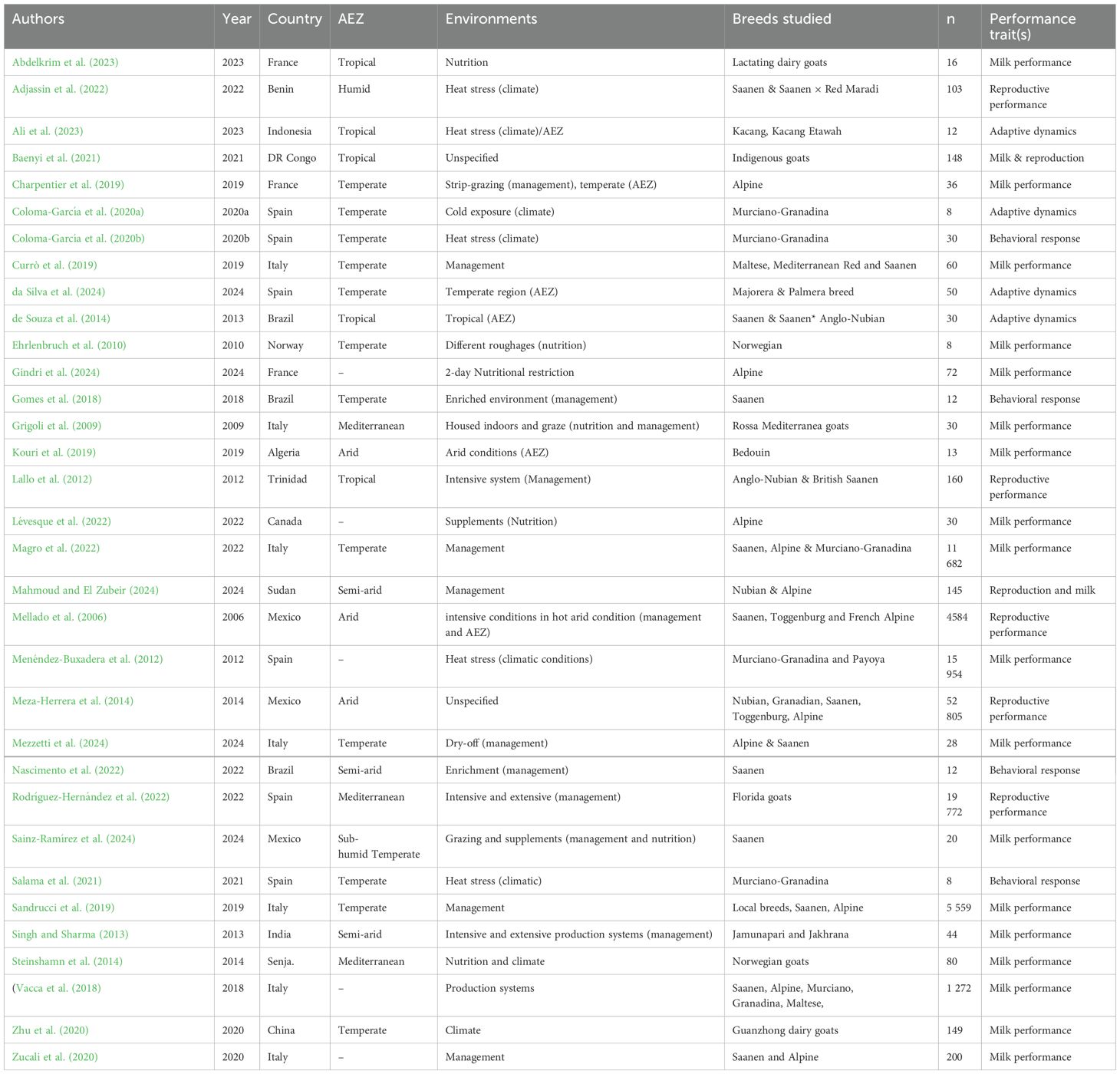 | Authors | Year | Country | AEZ | Environments | Breeds studied | n | Performance trait(s) |
|---|---|---|---|---|---|---|---|
| Abdelkrim et al. (2023) | 2023 | France | Tropical | Nutrition | Lactating dairy goats | 16 | Milk performance |
| Adjassin et al. (2022) | 2022 | Benin | Humid | Heat stress (climate) | Saanen & Saanen × Red Maradi | 103 | Reproductive performance |
| Ali et al. (2023) | 2023 | Indonesia | Tropical | Heat stress (climate)/AEZ | Kacang, Kacang Etawah | 12 | Adaptive dynamics |
| Baenyi et al. (2021) | 2021 | DR Congo | Tropical | Unspecified | Indigenous goats | 148 | Milk & reproduction |
| Charpentier et al. (2019) | 2019 | France | Temperate | Strip-grazing (management), temperate (AEZ) | Alpine | 36 | Milk performance |
| Coloma-García et al. (2020a) | 2020a | Spain | Temperate | Cold exposure (climate) | Murciano-Granadina | 8 | Adaptive dynamics |
| Coloma-García et al. (2020b) | 2020b | Spain | Temperate | Heat stress (climate) | Murciano-Granadina | 30 | Behavioral response |
| Currò et al. (2019) | 2019 | Italy | Temperate | Management | Maltese, Mediterranean Red and Saanen | 60 | Milk performance |
| da Silva et al. (2024) | 2024 | Spain | Temperate | Temperate region (AEZ) | Majorera & Palmera breed | 50 | Adaptive dynamics |
| de Souza et al. (2014) | 2013 | Brazil | Tropical | Tropical (AEZ) | Saanen & Saanen* Anglo-Nubian | 30 | Adaptive dynamics |
| Ehrlenbruch et al. (2010) | 2010 | Norway | Temperate | Different roughages (nutrition) | Norwegian | 8 | Milk performance |
| Gindri et al. (2024) | 2024 | France | – | 2-day Nutritional restriction | Alpine | 72 | Milk performance |
| Gomes et al. (2018) | 2018 | Brazil | Temperate | Enriched environment (management) | Saanen | 12 | Behavioral response |
| Grigoli et al. (2009) | 2009 | Italy | Mediterranean | Housed indoors and graze (nutrition and management) | Rossa Mediterranea goats | 30 | Milk performance |
| Kouri et al. (2019) | 2019 | Algeria | Arid | Arid conditions (AEZ) | Bedouin | 13 | Milk performance |
| Lallo et al. (2012) | 2012 | Trinidad | Tropical | Intensive system (Management) | Anglo-Nubian & British Saanen | 160 | Reproductive performance |
| Lévesque et al. (2022) | 2022 | Canada | – | Supplements (Nutrition) | Alpine | 30 | Milk performance |
| Magro et al. (2022) | 2022 | Italy | Temperate | Management | Saanen, Alpine & Murciano-Granadina | 11 682 | Milk performance |
| Mahmoud and El Zubeir (2024) | 2024 | Sudan | Semi-arid | Management | Nubian & Alpine | 145 | Reproduction and milk |
| Mellado et al. (2006) | 2006 | Mexico | Arid | intensive conditions in hot arid condition (management and AEZ) | Saanen, Toggenburg and French Alpine | 4584 | Reproductive performance |
| Menéndez-Buxadera et al. (2012) | 2012 | Spain | – | Heat stress (climatic conditions) | Murciano-Granadina and Payoya | 15 954 | Milk performance |
| Meza-Herrera et al. (2014) | 2014 | Mexico | Arid | Unspecified | Nubian, Granadian, Saanen, Toggenburg, Alpine | 52 805 | Reproductive performance |
| Mezzetti et al. (2024) | 2024 | Italy | Temperate | Dry-off (management) | Alpine & Saanen | 28 | Milk performance |
| Nascimento et al. (2022) | 2022 | Brazil | Semi-arid | Enrichment (management) | Saanen | 12 | Behavioral response |
| Rodríguez-Hernández et al. (2022) | 2022 | Spain | Mediterranean | Intensive and extensive (management) | Florida goats | 19 772 | Reproductive performance |
| Sainz-Ramírez et al. (2024) | 2024 | Mexico | Sub-humid Temperate | Grazing and supplements (management and nutrition) | Saanen | 20 | Milk performance |
| Salama et al. (2021) | 2021 | Spain | Temperate | Heat stress (climatic) | Murciano-Granadina | 8 | Behavioral response |
| Sandrucci et al. (2019) | 2019 | Italy | Temperate | Management | Local breeds, Saanen, Alpine | 5 559 | Milk performance |
| Singh and Sharma (2013) | 2013 | India | Semi-arid | Intensive and extensive production systems (management) | Jamunapari and Jakhrana | 44 | Milk performance |
| Steinshamn et al. (2014) | 2014 | Senja. | Mediterranean | Nutrition and climate | Norwegian goats | 80 | Milk performance |
| (Vacca et al. (2018) | 2018 | Italy | – | Production systems | Saanen, Alpine, Murciano, Granadina, Maltese, | 1 272 | Milk performance |
| Zhu et al. (2020) | 2020 | China | Temperate | Climate | Guanzhong dairy goats | 149 | Milk performance |
| Zucali et al. (2020) | 2020 | Italy | – | Management | Saanen and Alpine | 200 | Milk performance |